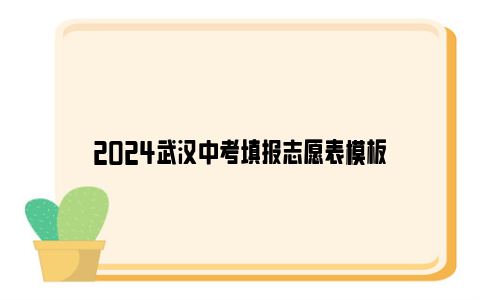 2024武汉中考填报志愿表模板